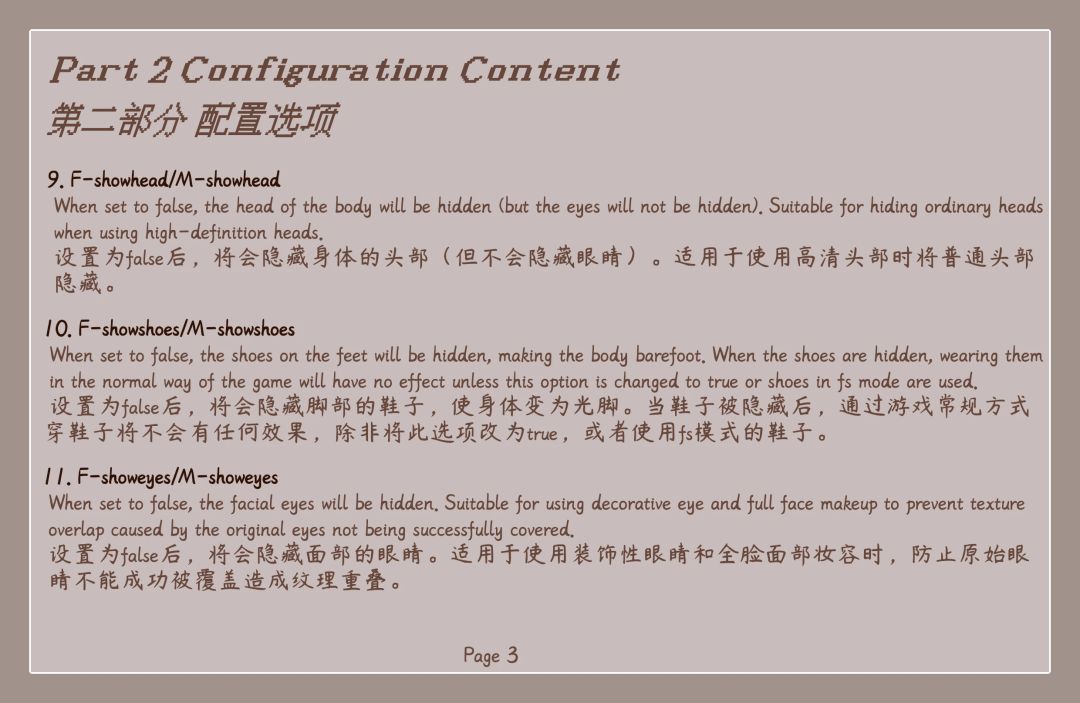 Part 2 Configuration Content
第二部分 配置选项

9. F-showhead/M-showhead
When set to false, the head of the body will be hidden (but the eyes will not be hidden). Suitable for hiding ordinary heads when using high-definition heads.
设置为false后，将会隐藏身体的头部（但不会隐藏眼睛）。适用于使用高清头部时将普通头部隐藏。

10. F-showshoes/M-showshoes
When set to false, the shoes on the feet will be hidden, making the body barefoot. When the shoes are hidden, wearing them in the normal way of the game will have no effect unless this option is changed to true or shoes in fs mode are used.
设置为false后，将会隐藏脚部的鞋子，使身体变为光脚。当鞋子被隐藏后，通过游戏常规方式穿鞋子将不会有任何效果，除非将此选项改为true，或者使用fs模式的鞋子。

11. F-showeyes/M-showeyes
When set to false, the facial eyes will be hidden. Suitable for using decorative eye and full face makeup to prevent texture overlap caused by the original eyes not being successfully covered.
设置为false后，将会隐藏面部的眼睛。适用于使用装饰性眼睛和全脸面部妆容时，防止原始眼睛不能成功被覆盖造成纹理重叠。

Page 3